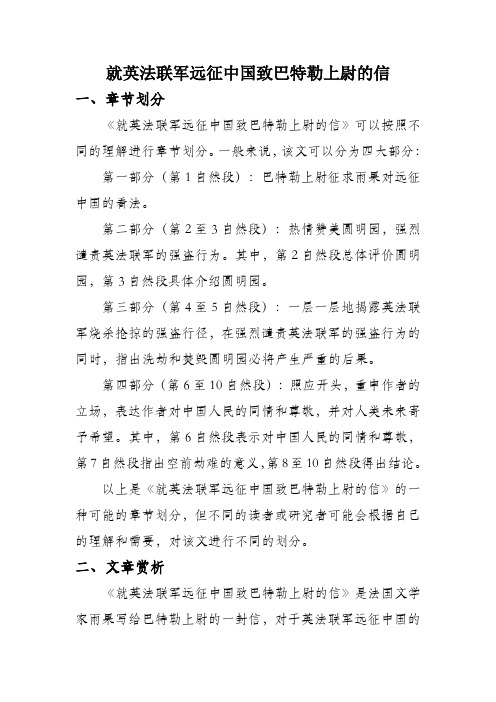 就英法联军远征中国致巴特勒上尉的信

一、章节划分

《就英法联军远征中国致巴特勒上尉的信》可以按照不同的理解进行章节划分。一般来说，该文可以分为四大部分：

第一部分（第1自然段）：巴特勒上尉征求雨果对远征中国的看法。

第二部分（第2至3自然段）：热情赞美圆明园，强烈谴责英法联军的强盗行为。其中，第2自然段总体评价圆明园，第3自然段具体介绍圆明园。

第三部分（第4至5自然段）：一层一层地揭露英法联军烧杀抢掠的强盗行径，在强烈谴责英法联军的强盗行为的同时，指出洗劫和焚毁圆明园必将产生严重的后果。

第四部分（第6至10自然段）：照应开头，重申作者的立场，表达作者对中国人民的同情和尊敬，并对人类未来寄予希望。其中，第6自然段表示对中国人民的同情和尊敬，第7自然段指出空前劫难的意义，第8至10自然段得出结论。

以上是《就英法联军远征中国致巴特勒上尉的信》的一种可能的章节划分，但不同的读者或研究者可能会根据自己的理解和需要，对该文进行不同的划分。

二、文章赏析

《就英法联军远征中国致巴特勒上尉的信》是法国文学家雨果写给巴特勒上尉的一封信，对于英法联军远征中国的